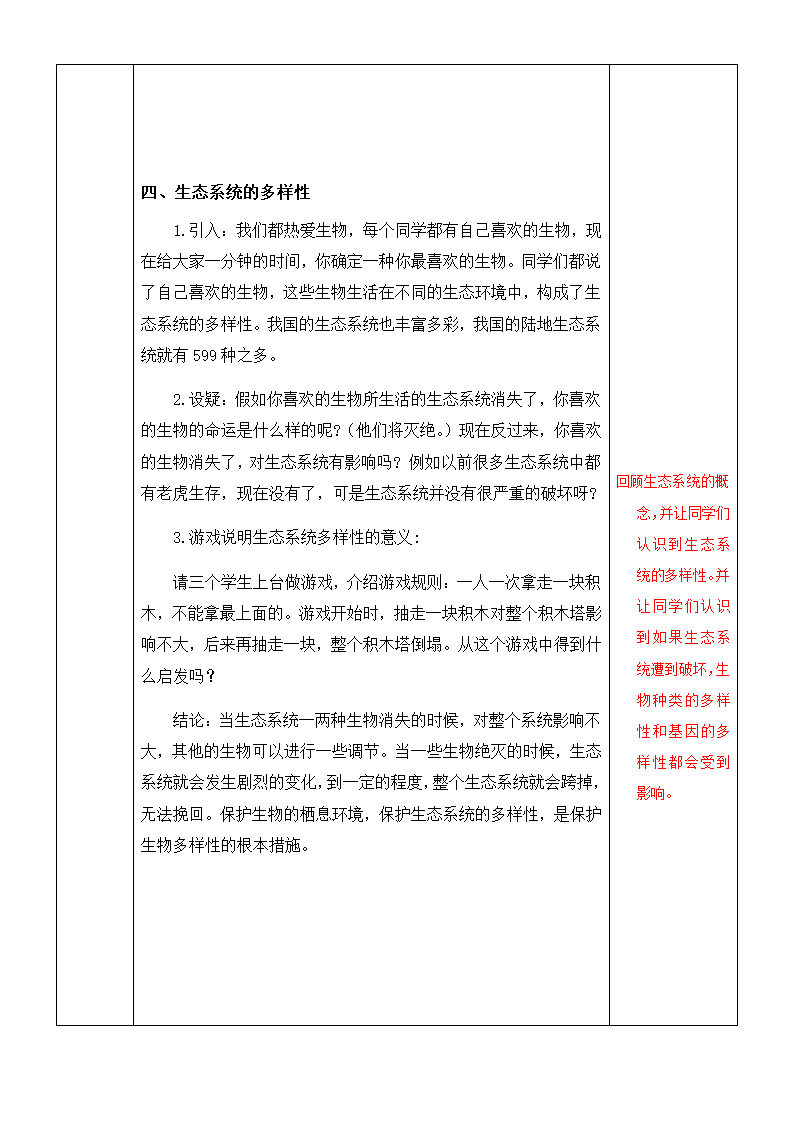 四、生态系统的多样性

1.引入：我们都热爱生物，每个同学都有自己喜欢的生物，现在给大家一分钟的时间，你确定一种你最喜欢的生物。同学们都说了自己喜欢的生物，这些生物生活在不同的生态环境中，构成了生态系统的多样性。我国的生态系统也丰富多彩，我国的陆地生态系统就有 599 种之多。

2.设疑：假如你喜欢的生物所生活的生态系统消失了，你喜欢的生物的命运是什么样的呢？（他们将灭绝。）现在反过来，你喜欢的生物消失了，对生态系统有影响吗？例如以前很多生态系统中都有老虎生存，现在没有了，可是生态系统并没有很严重的破坏呀？

3.游戏说明生态系统多样性的意义：

请三个学生上台做游戏，介绍游戏规则：一人一次拿走一块积木，不能拿最上面的。游戏开始时，抽走一块积木对整个积木塔影响不大，后来再抽走一块，整个积木塔倒塌。从这个游戏中得到什么启发吗？

结论：当生态系统一两种生物消失的时候，对整个系统影响不大，其他的生物可以进行一些调节。当一些生物绝灭的时候，生态系统就会发生剧烈的变化，到一定的程度，整个生态系统就会跨掉，无法挽回。保护生物的栖息环境，保护生态系统的多样性，是保护生物多样性的根本措施。

回顾生态系统的概念，并让同学们认识到生态系统的多样性。并让同学们认识到如果生态系统遭到破坏，生物种类的多样性和基因的多样性都会受到影响。